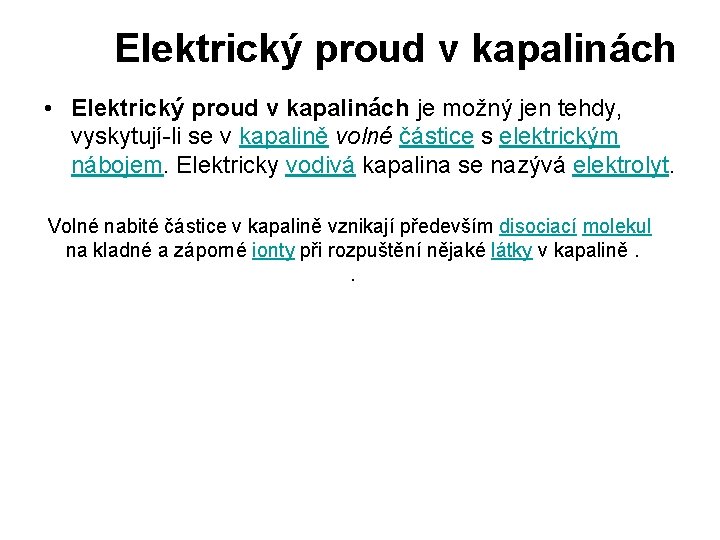 Elektrický proud v kapalinách

• Elektrický proud v kapalinách je možný jen tehdy, vyskytují-li se v kapalině volné částice s elektrickým nábojem. Elektricky vodivá kapalina se nazývá elektrolyt.

Volné nabité částice v kapalině vznikají především disociací molekul na kladné a záporné ionty při rozpuštění nějaké látky v kapalině .

.